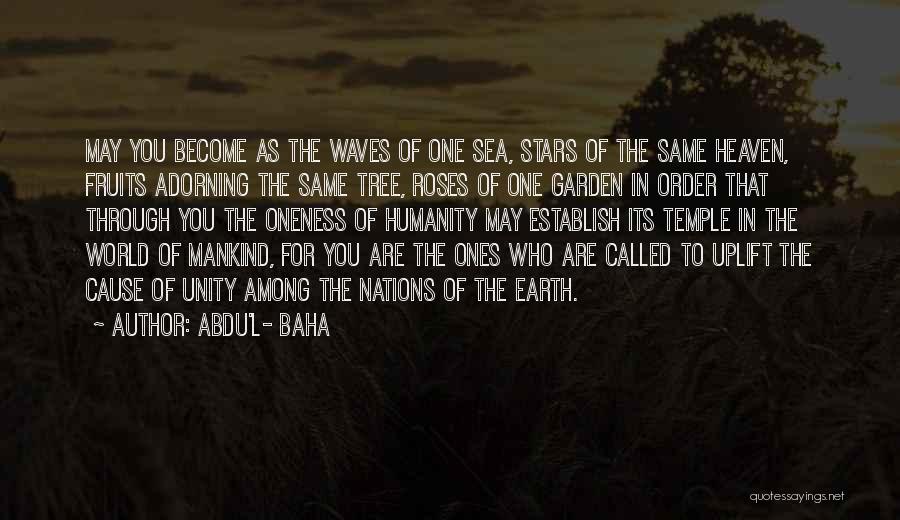 MAY YOU BECOME AS THE WAVES OF ONE SEA, STARS OF THE SAME HEAVEN, FRUITS ADORNING THE SAME TREE, ROSES OF ONE GARDEN IN ORDER THAT THROUGH YOU THE ONENESS OF HUMANITY MAY ESTABLISH ITS TEMPLE IN THE WORLD OF MANKIND, FOR YOU ARE THE ONES WHO ARE CALLED TO UPLIFT THE CAUSE OF UNITY AMONG THE NATIONS OF THE EARTH.

~ AUTHOR: ABDU'L- BAHA

quotessayings.net